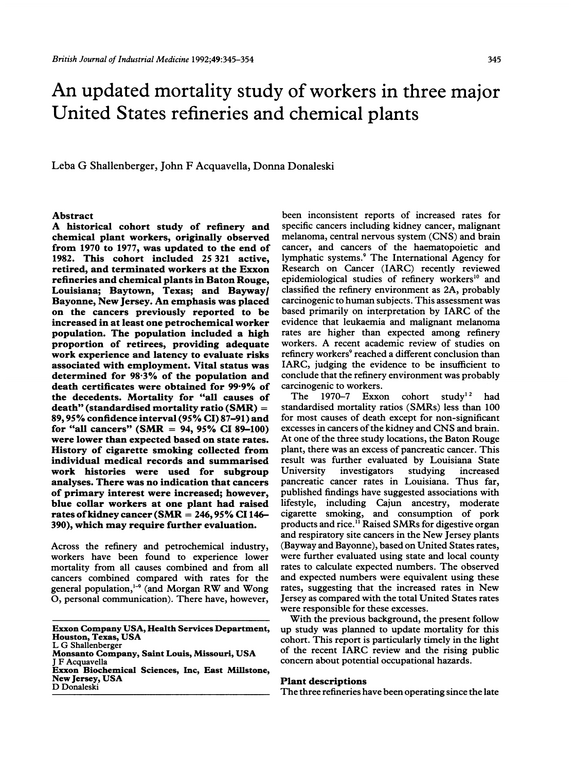 British Journal of Industrial Medicine 1992;49:345-354

345

An updated mortality study of workers in three major United States refineries and chemical plants

Leba G Shallenberger, John F Acquavella, Donna Donaleski

Abstract

A historical cohort study of refinery and chemical plant workers, originally observed from 1970 to 1977, was updated to the end of 1982. This cohort included 25 321 active, retired, and terminated workers at the Exxon refineries and chemical plants in Baton Rouge, Louisiana; Baytown, Texas; and Bayway/Bayonne, New Jersey. An emphasis was placed on the cancers previously reported to be increased in at least one petrochemical worker population. The population included a high proportion of retirees, providing adequate work experience and latency to evaluate risks associated with employment. Vital status was determined for 98·3% of the population and death certificates were obtained for 99·9% of the decedents. Mortality for "all causes of death" (standardised mortality ratio (SMR) = 89, 95% confidence interval (95% CI) 87-91) and for "all cancers" (SMR = 94, 95% CI 89-100) were lower than expected based on state rates. History of cigarette smoking collected from individual medical records and summarised work histories were used for subgroup analyses. There was no indication that cancers of primary interest were increased; however, blue collar workers at one plant had raised rates of kidney cancer (SMR = 246, 95% CI 146-390), which may require further evaluation.

Across the refinery and petrochemical industry, workers have been found to experience lower mortality from all causes combined and from all cancers combined compared with rates for the general population,$^{1-9}$ (and Morgan RW and Wong O, personal communication). There have, however,

Exxon Company USA, Health Services Department, Houston, Texas, USA
L G Shallenberger
Monsanto Company, Saint Louis, Missouri, USA
J F Acquavella
Exxon Biochemical Sciences, Inc, East Millstone, New Jersey, USA
D Donaleski

been inconsistent reports of increased rates for specific cancers including kidney cancer, malignant melanoma, central nervous system (CNS) and brain cancer, and cancers of the haematopoietic and lymphatic systems.$^{9}$ The International Agency for Research on Cancer (IARC) recently reviewed epidemiological studies of refinery workers$^{10}$ and classified the refinery environment as 2A, probably carcinogenic to human subjects. This assessment was based primarily on interpretation by IARC of the evidence that leukaemia and malignant melanoma rates are higher than expected among refinery workers. A recent academic review of studies on refinery workers$^{9}$ reached a different conclusion than IARC, judging the evidence to be insufficient to conclude that the refinery environment was probably carcinogenic to workers.

The 1970-7 Exxon cohort study$^{1 2}$ had standardised mortality ratios (SMRs) less than 100 for most causes of death except for non-significant excesses in cancers of the kidney and CNS and brain. At one of the three study locations, the Baton Rouge plant, there was an excess of pancreatic cancer. This result was further evaluated by Louisiana State University investigators studying increased pancreatic cancer rates in Louisiana. Thus far, published findings have suggested associations with lifestyle, including Cajun ancestry, moderate cigarette smoking, and consumption of pork products and rice.$^{11}$ Raised SMRs for digestive organ and respiratory site cancers in the New Jersey plants (Bayway and Bayonne), based on United States rates, were further evaluated using state and local county rates to calculate expected numbers. The observed and expected numbers were equivalent using these rates, suggesting that the increased rates in New Jersey as compared with the total United States rates were responsible for these excesses.

With the previous background, the present follow up study was planned to update mortality for this cohort. This report is particularly timely in the light of the recent IARC review and the rising public concern about potential occupational hazards.

Plant descriptions

The three refineries have been operating since the late